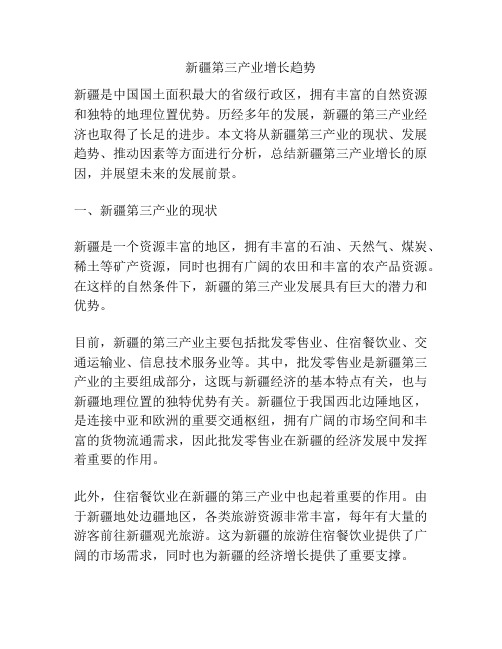 新疆第三产业增长趋势

新疆是中国国土面积最大的省级行政区，拥有丰富的自然资源和独特的地理位置优势。历经多年的发展，新疆的第三产业经济也取得了长足的进步。本文将从新疆第三产业的现状、发展趋势、推动因素等方面进行分析，总结新疆第三产业增长的原因，并展望未来的发展前景。

一、新疆第三产业的现状

新疆是一个资源丰富的地区，拥有丰富的石油、天然气、煤炭、稀土等矿产资源，同时也拥有广阔的农田和丰富的农产品资源。在这样的自然条件下，新疆的第三产业发展具有巨大的潜力和优势。

目前，新疆的第三产业主要包括批发零售业、住宿餐饮业、交通运输业、信息技术服务业等。其中，批发零售业是新疆第三产业的主要组成部分，这既与新疆经济的基本特点有关，也与新疆地理位置的独特优势有关。新疆位于我国西北边陲地区，是连接中亚和欧洲的重要交通枢纽，拥有广阔的市场空间和丰富的货物流通需求，因此批发零售业在新疆的经济发展中发挥着重要的作用。

此外，住宿餐饮业在新疆的第三产业中也起着重要的作用。由于新疆地处边疆地区，各类旅游资源非常丰富，每年有大量的游客前往新疆观光旅游。这为新疆的旅游住宿餐饮业提供了广阔的市场需求，同时也为新疆的经济增长提供了重要支撑。